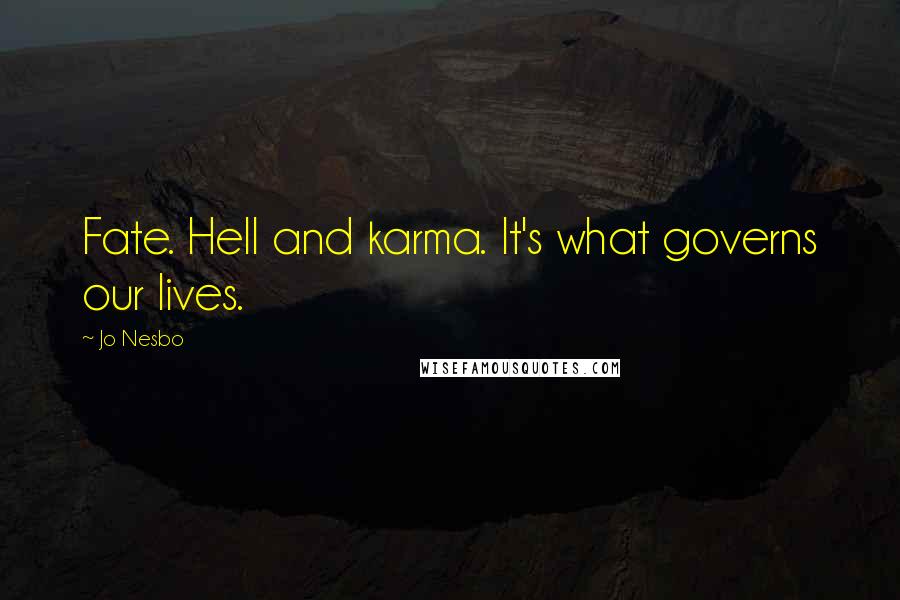 Fate. Hell and karma. It's what governs our lives.

~ Jo Nesbo

WISEFAMOUSQUOTES.COM